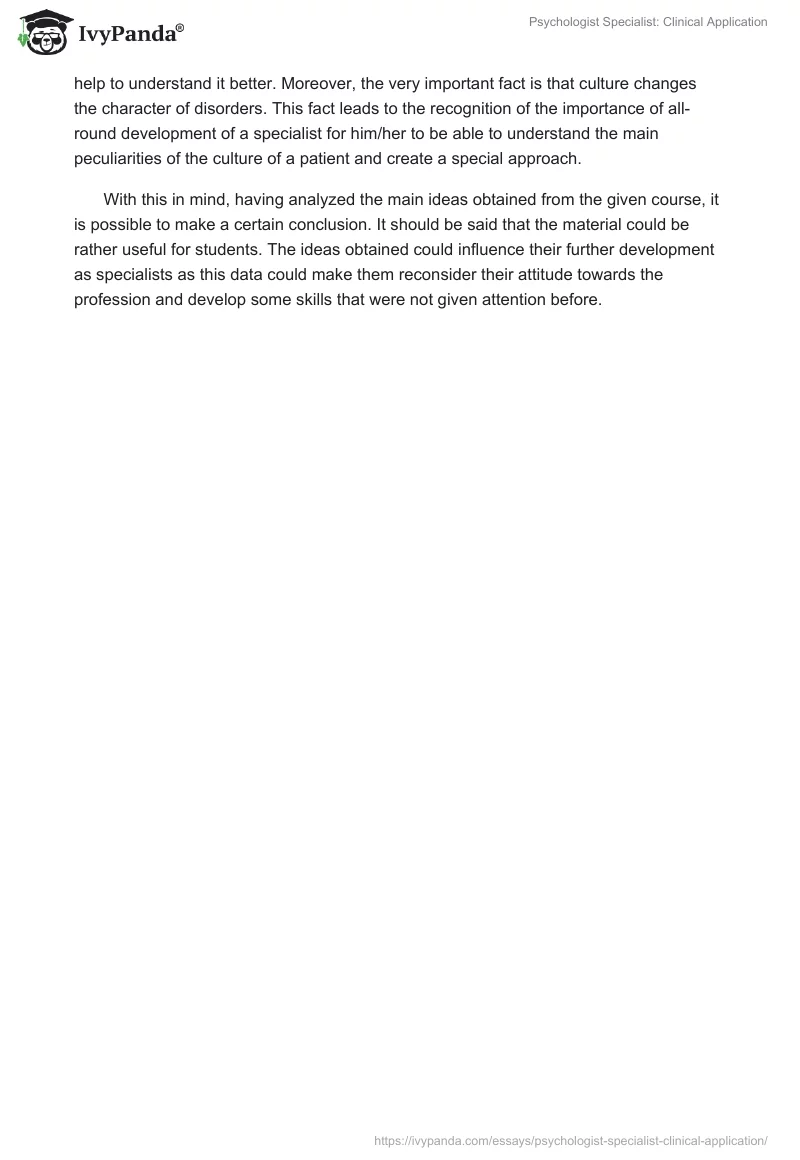 IvyPanda®

Psychologist Specialist: Clinical Application

help to understand it better. Moreover, the very important fact is that culture changes the character of disorders. This fact leads to the recognition of the importance of all-round development of a specialist for him/her to be able to understand the main peculiarities of the culture of a patient and create a special approach.

With this in mind, having analyzed the main ideas obtained from the given course, it is possible to make a certain conclusion. It should be said that the material could be rather useful for students. The ideas obtained could influence their further development as specialists as this data could make them reconsider their attitude towards the profession and develop some skills that were not given attention before.

https://ivypanda.com/essays/psychologist-specialist-clinical-application/